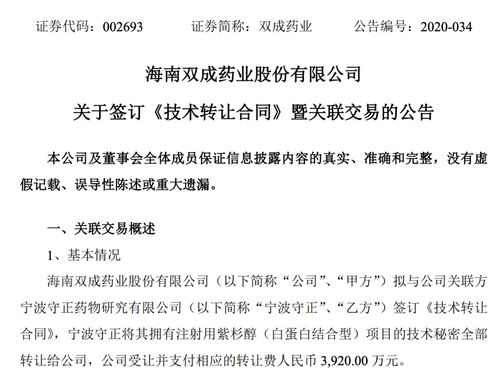 证券代码：002693　　证券简称：双成药业　　公告编号：2020-034

海南双成药业股份有限公司

关于签订《技术转让合同》暨关联交易的公告

本公司及董事会全体成员保证信息披露内容的真实、准确和完整，没有虚假记载、误导性陈述或重大遗漏。

一、关联交易概述

1、基本情况

海南双成药业股份有限公司（以下简称“公司”、“甲方”）拟与公司关联方宁波守正药物研究有限公司（以下简称“宁波守正”、“乙方”）签订《技术转让合同》，宁波守正将其拥有注射用紫杉醇（白蛋白结合型）项目的技术秘密全部转让给公司，公司受让并支付相应的转让费人民币 3,920.00 万元。